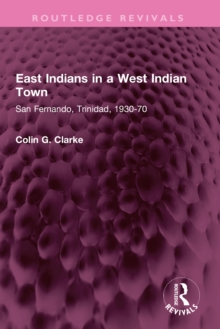 ROUTLEDGE REVIVALS

East Indians in a West Indian Town

San Fernando, Trinidad, 1930-70

Colin G. Clarke

ROUTLEDGE
REVIVALS